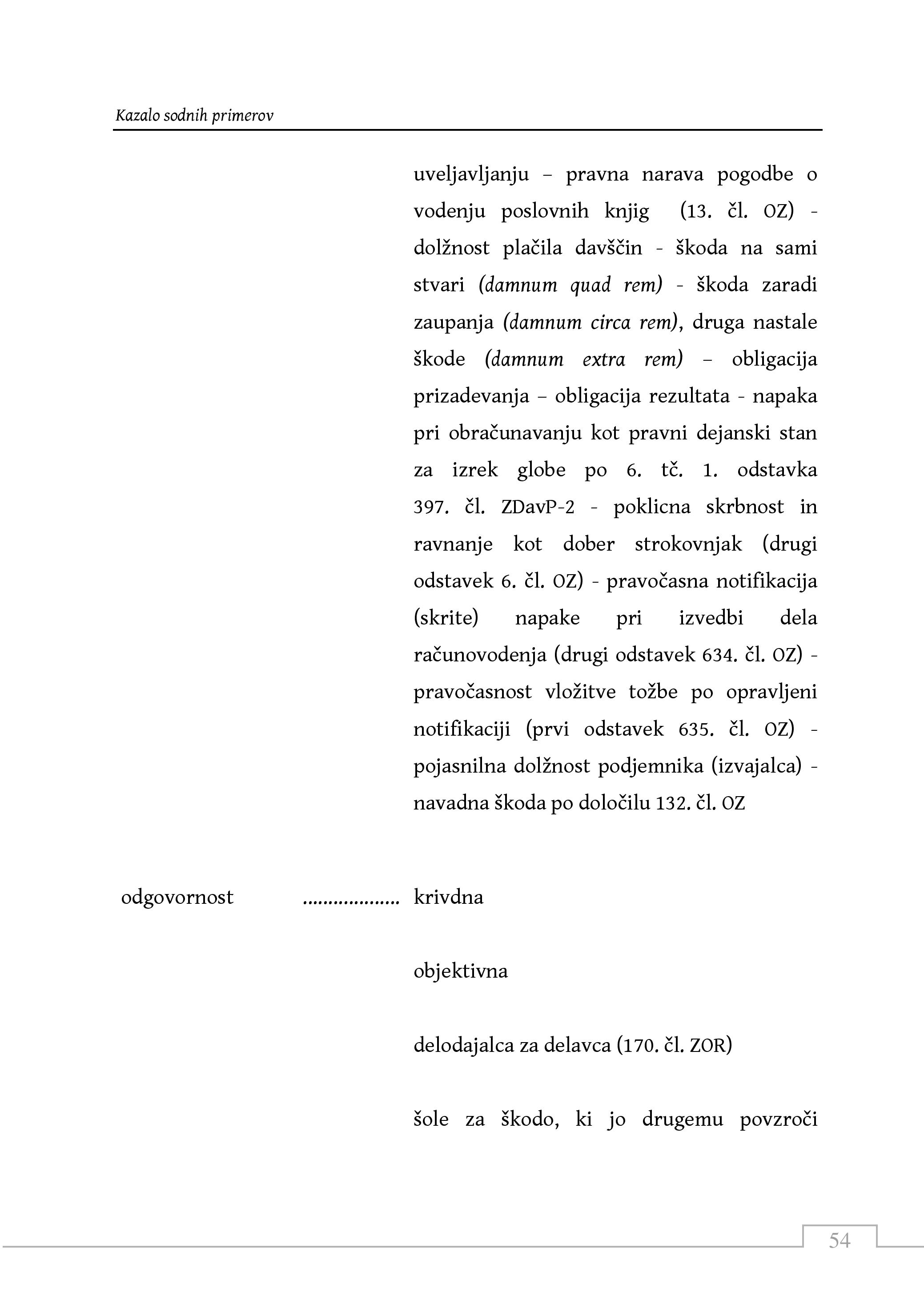 Kazalo sodnih primerov

uveljavljanju – pravna narava pogodbe o vodenju poslovnih knjig (13. čl. OZ) - dolžnost plačila davščin - škoda na sami stvari (damnum quad rem) - škoda zaradi zaupanja (damnum circa rem), druga nastale škode (damnum extra rem) – obligacija prizadevanja – obligacija rezultata - napaka pri obračunavanju kot pravni dejanski stan za izrek globe po 6. tč. 1. odstavka 397. čl. ZDavP-2 - poklicna skrbnost in ravnanje kot dober strokovnjak (drugi odstavek 6. čl. OZ) - pravočasna notifikacija (skrite) napake pri izvedbi dela računovodenja (drugi odstavek 634. čl. OZ) - pravočasnost vložitve tožbe po opravljeni notifikaciji (prvi odstavek 635. čl. OZ) - pojasnilna dolžnost podjemnika (izvajalca) - navadna škoda po določilu 132. čl. OZ

odgovornost .................. krivdna

objektivna

delodajalca za delavca (170. čl. ZOR)

šole za škodo, ki jo drugemu povzroči

54